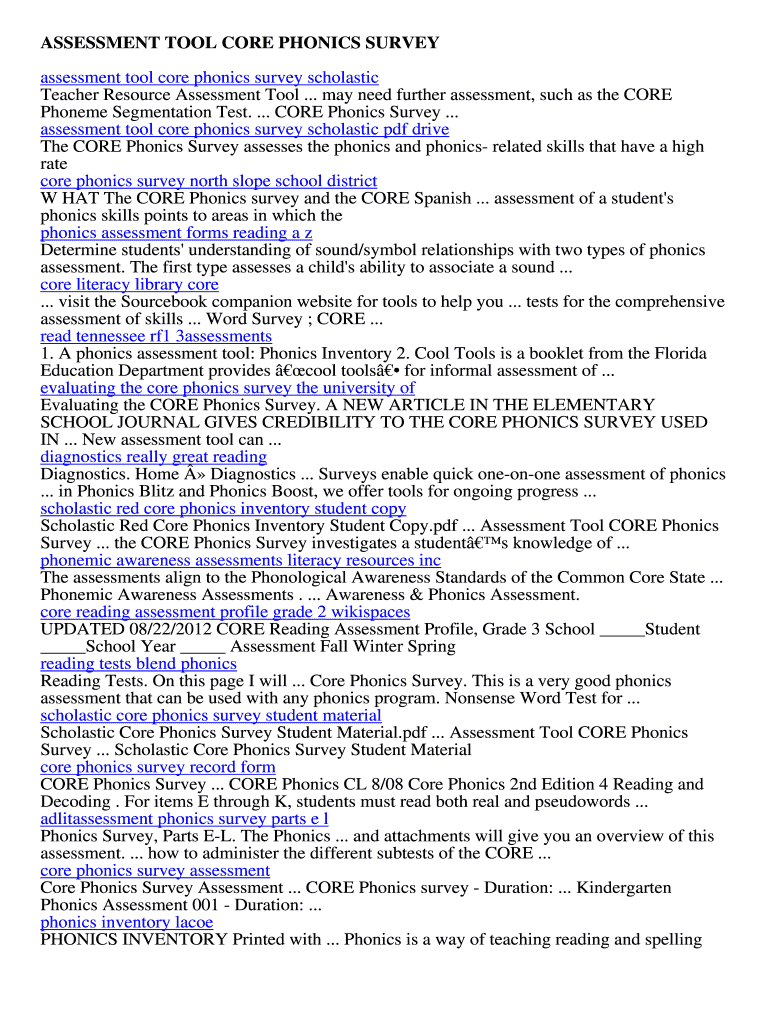 ASSESSMENT TOOL CORE PHONICS SURVEY

assessment tool core phonics survey scholastic
Teacher Resource Assessment Tool ... may need further assessment, such as the CORE Phoneme Segmentation Test. ... CORE Phonics Survey ...
assessment tool core phonics survey scholastic pdf drive
The CORE Phonics Survey assesses the phonics and phonics- related skills that have a high rate
core phonics survey north slope school district
W HAT The CORE Phonics survey and the CORE Spanish ... assessment of a student's phonics skills points to areas in which the
phonics assessment forms reading a z
Determine students' understanding of sound/symbol relationships with two types of phonics assessment. The first type assesses a child's ability to associate a sound ...
core literacy library core
... visit the Sourcebook companion website for tools to help you ... tests for the comprehensive assessment of skills ... Word Survey ; CORE ...
read tennessee rf1 3assessments
1. A phonics assessment tool: Phonics Inventory 2. Cool Tools is a booklet from the Florida Education Department provides â€œcool toolsâ€• for informal assessment of ...
evaluating the core phonics survey the university of
Evaluating the CORE Phonics Survey. A NEW ARTICLE IN THE ELEMENTARY SCHOOL JOURNAL GIVES CREDIBILITY TO THE CORE PHONICS SURVEY USED IN ... New assessment tool can ...
diagnostics really great reading
Diagnostics. Home Â» Diagnostics ... Surveys enable quick one-on-one assessment of phonics ... in Phonics Blitz and Phonics Boost, we offer tools for ongoing progress ...
scholastic red core phonics inventory student copy
Scholastic Red Core Phonics Inventory Student Copy.pdf ... Assessment Tool CORE Phonics Survey ... the CORE Phonics Survey investigates a studentâ€™s knowledge of ...
phonemic awareness assessments literacy resources inc
The assessments align to the Phonological Awareness Standards of the Common Core State ... Phonemic Awareness Assessments . ... Awareness & Phonics Assessment.
core reading assessment profile grade 2 wikispaces
UPDATED 08/22/2012 CORE Reading Assessment Profile, Grade 3 School _____Student _____School Year _____ Assessment Fall Winter Spring
reading tests blend phonics
Reading Tests. On this page I will ... Core Phonics Survey. This is a very good phonics assessment that can be used with any phonics program. Nonsense Word Test for ...
scholastic core phonics survey student material
Scholastic Core Phonics Survey Student Material.pdf ... Assessment Tool CORE Phonics Survey ... Scholastic Core Phonics Survey Student Material
core phonics survey record form
CORE Phonics Survey ... CORE Phonics CL 8/08 Core Phonics 2nd Edition 4 Reading and Decoding . For items E through K, students must read both real and pseudowords ...
adlitassessment phonics survey parts e l
Phonics Survey, Parts E-L. The Phonics ... and attachments will give you an overview of this assessment. ... how to administer the different subtests of the CORE ...
core phonics survey assessment
Core Phonics Survey Assessment ... CORE Phonics survey - Duration: ... Kindergarten Phonics Assessment 001 - Duration: ...
phonics inventory lacoe
PHONICS INVENTORY Printed with ... Phonics is a way of teaching reading and spelling